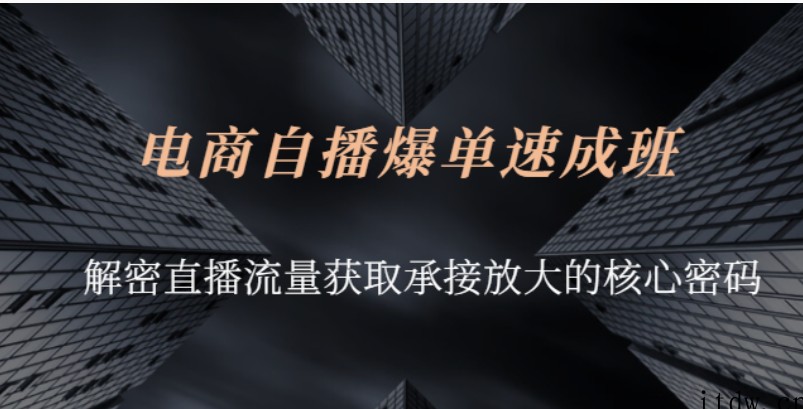 电商自播爆单速成班

解密直播流量获取承接放大的核心密码

itdw.cn